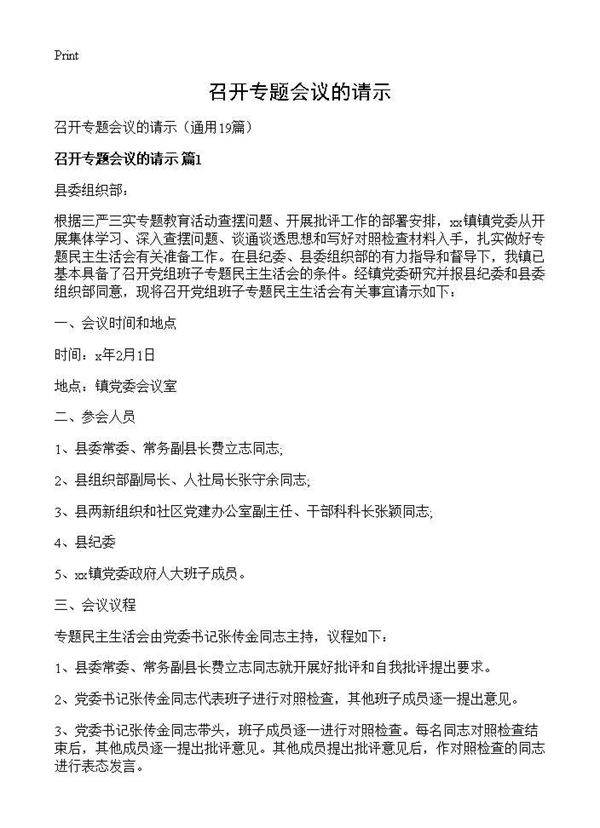 Print

召开专题会议的请示

召开专题会议的请示（通用19篇）

召开专题会议的请示 篇1

县委组织部：

根据三严三实专题教育活动查摆问题、开展批评工作的部署安排，xx镇镇党委从开展集体学习、深入查摆问题、谈通谈透思想和写好对照检查材料入手，扎实做好专题民主生活会有关准备工作。在县纪委、县委组织部的有力指导和督导下，我镇已基本具备了召开党组班子专题民主生活会的条件。经镇党委研究并报县纪委和县委组织部同意，现将召开党组班子专题民主生活会有关事宜请示如下：

一、会议时间和地点

时间：x年2月1日

地点：镇党委会议室

二、参会人员

1、县委常委、常务副县长费立志同志;

2、县组织部副局长、人社局长张守余同志;

3、县两新组织和社区党建办公室副主任、干部科科长张颖同志;

4、县纪委

5、xx镇党委政府人大班子成员。

三、会议议程

专题民主生活会由党委书记张传金同志主持，议程如下：

1、县委常委、常务副县长费立志同志就开展好批评和自我批评提出要求。

2、党委书记张传金同志代表班子进行对照检查，其他班子成员逐一提出意见。

3、党委书记张传金同志带头，班子成员逐一进行对照检查。每名同志对照检查结束后，其他成员逐一提出批评意见。其他成员提出批评意见后，作对照检查的同志进行表态发言。